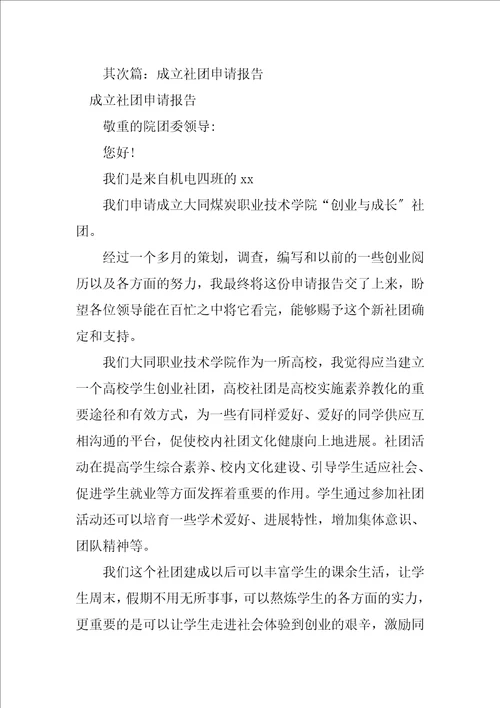 其次篇：成立社团申请报告

成立社团申请报告

敬重的院团委领导：

您好！

我们是来自机电四班的 xx

我们申请成立大同煤炭职业技术学院“创业与成长”社团。

经过一个多月的策划，调查，编写和以前的一些创业阅历以及各方面的努力，我最终将这份申请报告交了上来，盼望各位领导能在百忙之中将它看完，能够赐予这个新社团确定和支持。

我们大同职业技术学院作为一所高校，我觉得应当建立一个高校学生创业社团，高校社团是高校实施素养教化的重要途径和有效方式，为一些有同样爱好、爱好的同学供应互相沟通的平台，促使校内社团文化健康向上地进展。社团活动在提高学生综合素养、校内文化建设、引导学生适应社会、促进学生就业等方面发挥着重要的作用。学生通过参加社团活动还可以培育一些学术爱好、进展特性，增加集体意识、团队精神等。

我们这个社团建成以后可以丰富学生的课余生活，让学生周末，假期不用无所事事，可以熬炼学生的各方面的实力，更重要的是可以让学生走进社会体验到创业的艰辛，激励同